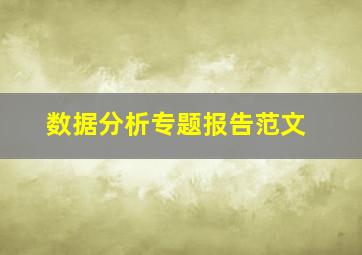 数据分析专题报告范文